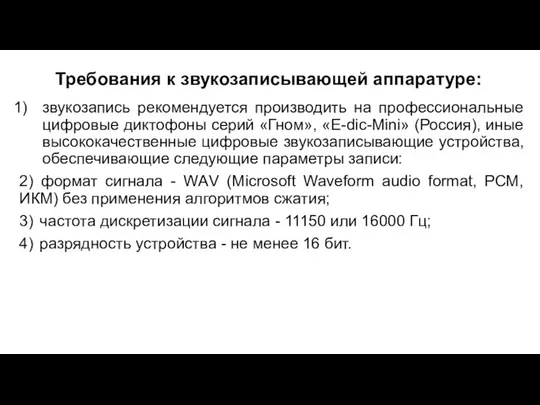 Требования к звукозаписывающей аппаратуре:

1) звукозапись рекомендуется производить на профессиональные цифровые диктофоны серий «Гном», «E-dic-Mini» (Россия), иные высококачественные цифровые звукозаписывающие устройства, обеспечивающие следующие параметры записи:

2) формат сигнала - WAV (Microsoft Waveform audio format, PCM, ИКМ) без применения алгоритмов сжатия;

3) частота дискретизации сигнала - 11150 или 16000 Гц;

4) разрядность устройства - не менее 16 бит.